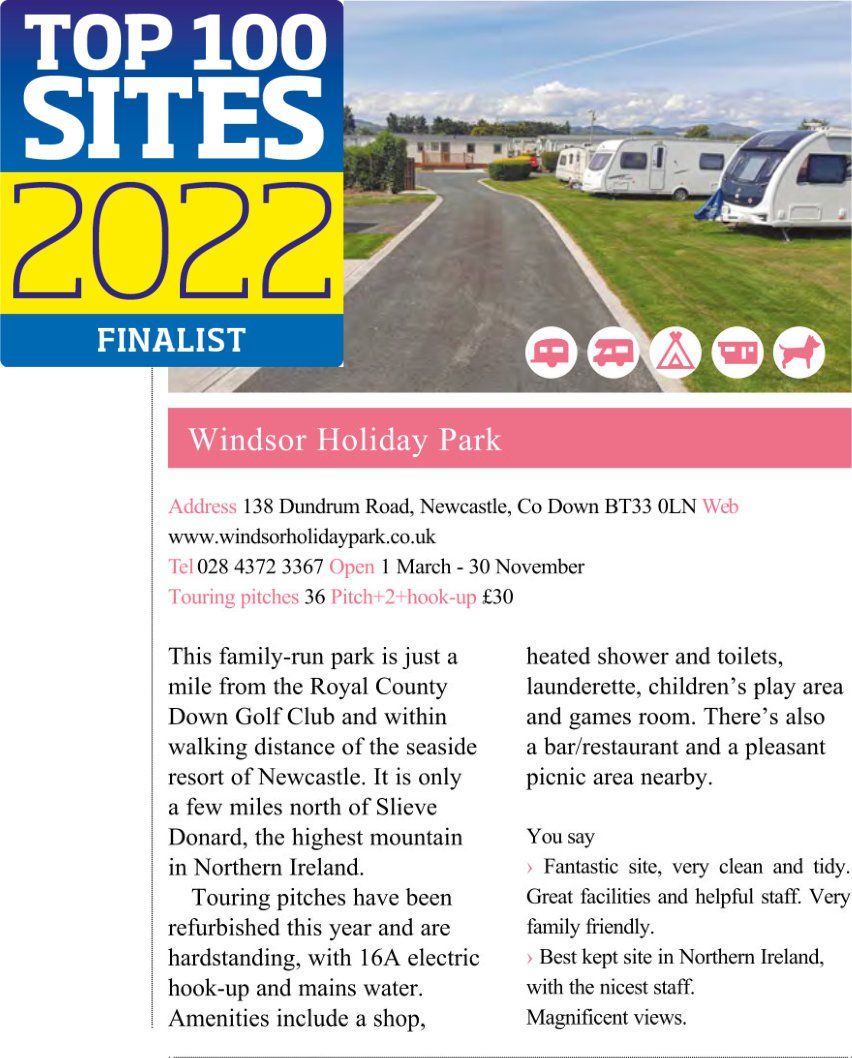 TOP 100 SITES 2022

FINALIST

Windsor Holiday Park

Address 138 Dundrum Road, Newcastle, Co Down BT33 0LN Web www.windsorholidaypark.co.uk
Tel 028 4372 3367 Open 1 March - 30 November
Touring pitches 36 Pitch+2+hook-up £30

This family-run park is just a mile from the Royal County Down Golf Club and within walking distance of the seaside resort of Newcastle. It is only a few miles north of Slieve Donard, the highest mountain in Northern Ireland.

Touring pitches have been refurbished this year and are hardstanding, with 16A electric hook-up and mains water. Amenities include a shop, heated shower and toilets, launderette, children's play area and games room. There's also a bar/restaurant and a pleasant picnic area nearby.

You say
› Fantastic site, very clean and tidy. Great facilities and helpful staff. Very family friendly.
› Best kept site in Northern Ireland, with the nicest staff.
Magnificent views.